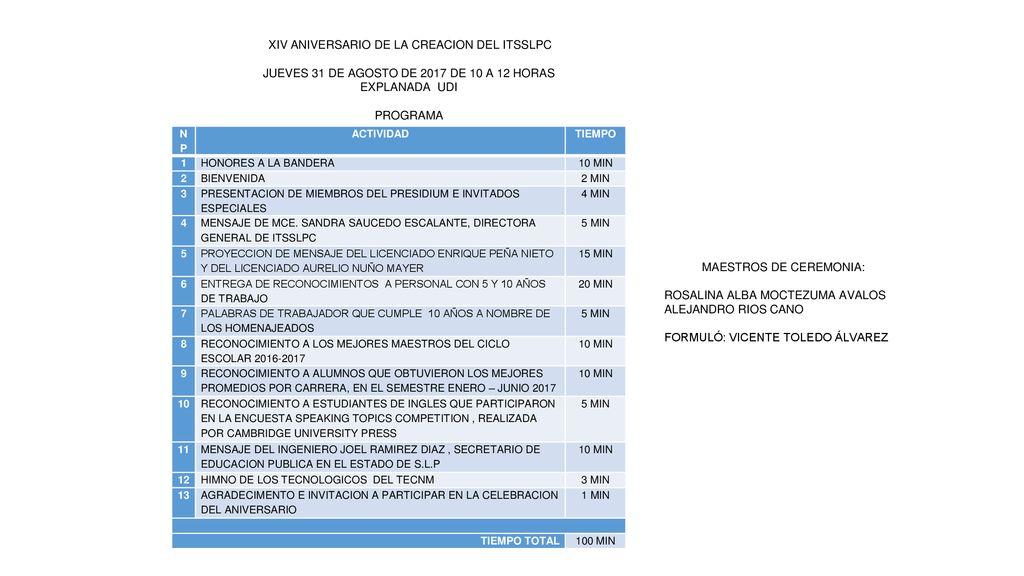 XIV ANIVERSARIO DE LA CREACION DEL ITSSLPC

JUEVES 31 DE AGOSTO DE 2017 DE 10 A 12 HORAS
EXPLANADA UDI

PROGRAMA

| NP | ACTIVIDAD | TIEMPO |
|---|---|---|
| 1 | HONORES A LA BANDERA | 10 MIN |
| 2 | BIENVENIDA | 2 MIN |
| 3 | PRESENTACION DE MIEMBROS DEL PRESIDIUM E INVITADOS ESPECIALES | 4 MIN |
| 4 | MENSAJE DE MCE. SANDRA SAUCEDO ESCALANTE, DIRECTORA GENERAL DE ITSSLPC | 5 MIN |
| 5 | PROYECCION DE MENSAJE DEL LICENCIADO ENRIQUE PEÑA NIETO Y DEL LICENCIADO AURELIO NUÑO MAYER | 15 MIN |
| 6 | ENTREGA DE RECONOCIMIENTOS A PERSONAL CON 5 Y 10 AÑOS DE TRABAJO | 20 MIN |
| 7 | PALABRAS DE TRABAJADOR QUE CUMPLE 10 AÑOS A NOMBRE DE LOS HOMENAJEADOS | 5 MIN |
| 8 | RECONOCIMIENTO A LOS MEJORES MAESTROS DEL CICLO ESCOLAR 2016-2017 | 10 MIN |
| 9 | RECONOCIMIENTO A ALUMNOS QUE OBTUVIERON LOS MEJORES PROMEDIOS POR CARRERA, EN EL SEMESTRE ENERO – JUNIO 2017 | 10 MIN |
| 10 | RECONOCIMIENTO A ESTUDIANTES DE INGLES QUE PARTICIPARON EN LA ENCUESTA SPEAKING TOPICS COMPETITION , REALIZADA POR CAMBRIDGE UNIVERSITY PRESS | 5 MIN |
| 11 | MENSAJE DEL INGENIERO JOEL RAMIREZ DIAZ , SECRETARIO DE EDUCACION PUBLICA EN EL ESTADO DE S.L.P | 10 MIN |
| 12 | HIMNO DE LOS TECNOLOGICOS DEL TECNM | 3 MIN |
| 13 | AGRADECIMENTO E INVITACION A PARTICIPAR EN LA CELEBRACION DEL ANIVERSARIO | 1 MIN |
| | | |
| | TIEMPO TOTAL | 100 MIN |

MAESTROS DE CEREMONIA:

ROSALINA ALBA MOCTEZUMA AVALOS
ALEJANDRO RIOS CANO

FORMULÓ: VICENTE TOLEDO ÁLVAREZ